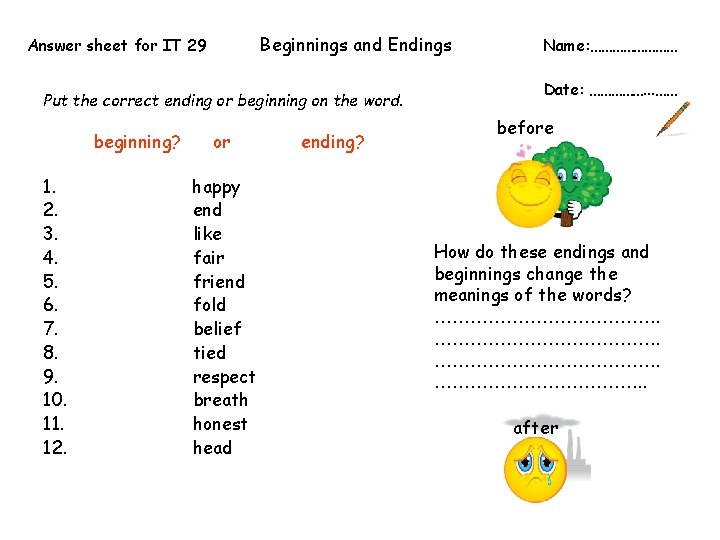 Answer sheet for IT 29 Beginnings and Endings Name:____

Date: ____

Put the correct ending or beginning on the word.

beginning? or ending?

1. happy
2. end
3. like
4. fair
5. friend
6. fold
7. belief
8. tied
9. respect
10. breath
11. honest
12. head

before

How do these endings and beginnings change the meanings of the words?
____
____
____
____

after